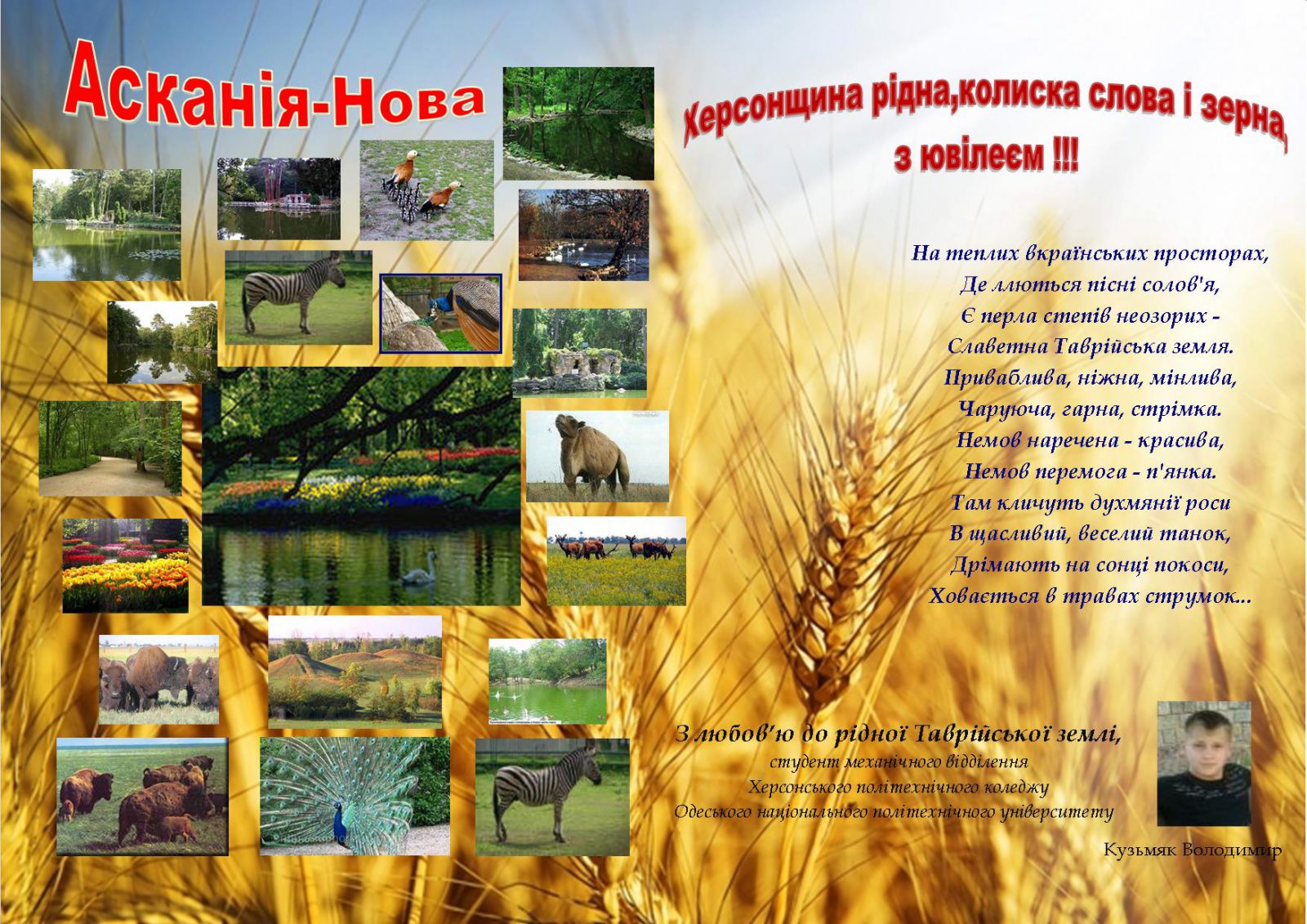 Асканія-Нова

Херсонщина рідна,колиска слова і зерна,
з ювілеєм !!!

На теплих вкраїнських просторах,
Де ллються пісні солов'я,
Є перла степів неозорих -
Славетна Таврійська земля.
Приваблива, ніжна, мінлива,
Чаруюча, гарна, стрімка.
Немов наречена - красива,
Немов перемога - п'янка.
Там кличуть духмяні роси
В щасливий, веселий танок,
Дрімають на сонці покоси,
Ховається в травах струмок...

З любов'ю до рідної Таврійської землі,
студент механічного відділення
Херсонського політехнічного коледжу
Одеського національного політехнічного університету

Кузьмяк Володимир